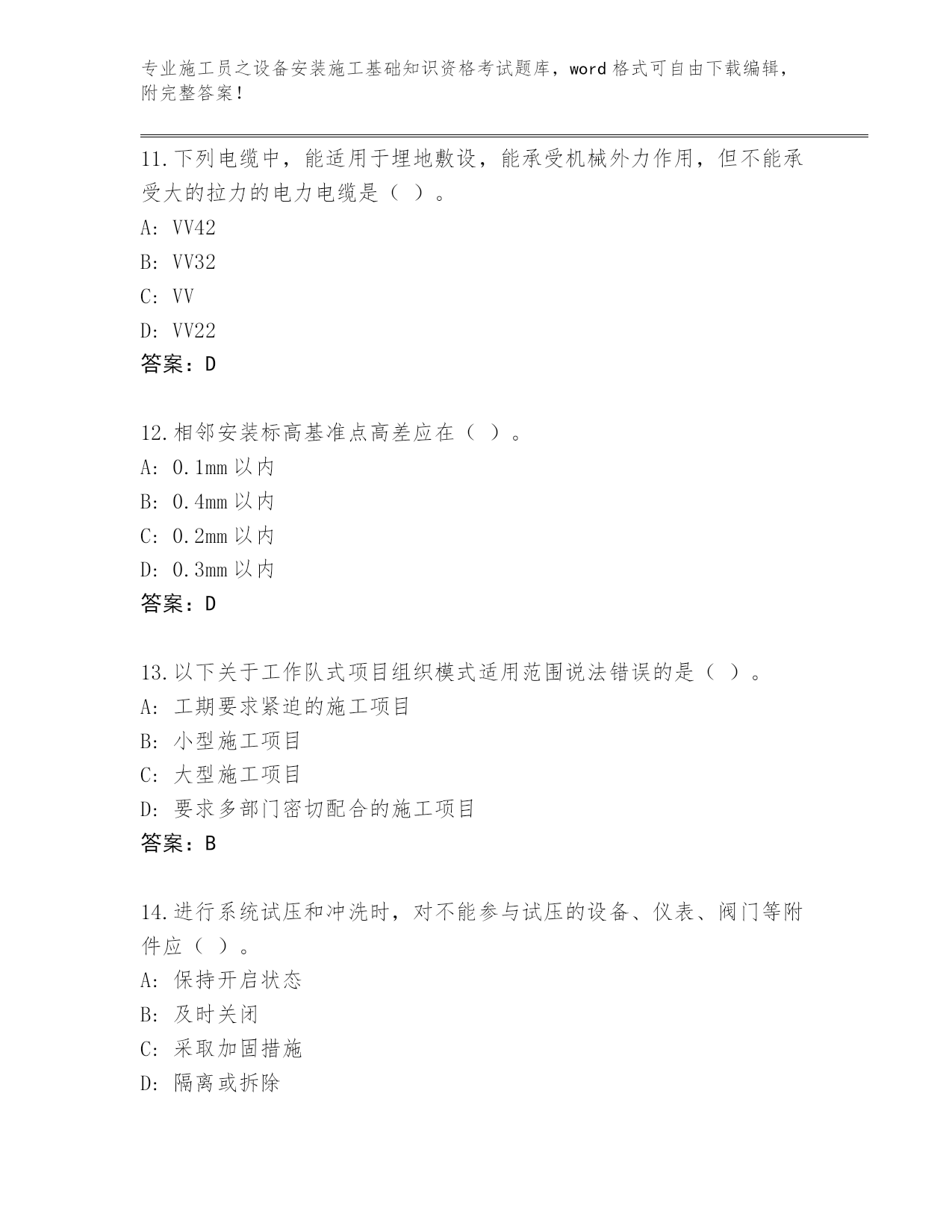 专业施工员之设备安装施工基础知识资格考试题库，word 格式可自由下载编辑，附完整答案！

11.下列电缆中，能适用于埋地敷设，能承受机械外力作用，但不能承受大的拉力的电力电缆是（ ）。
A: VV42
B: VV32
C: VV
D: VV22
答案：D

12.相邻安装标高基准点高差应在（ ）。
A: 0.1mm 以内
B: 0.4mm 以内
C: 0.2mm 以内
D: 0.3mm 以内
答案：D

13.以下关于工作队式项目组织模式适用范围说法错误的是（ ）。
A: 工期要求紧迫的施工项目
B: 小型施工项目
C: 大型施工项目
D: 要求多部门密切配合的施工项目
答案：B

14.进行系统试压和冲洗时，对不能参与试压的设备、仪表、阀门等附件应（ ）。
A: 保持开启状态
B: 及时关闭
C: 采取加固措施
D: 隔离或拆除